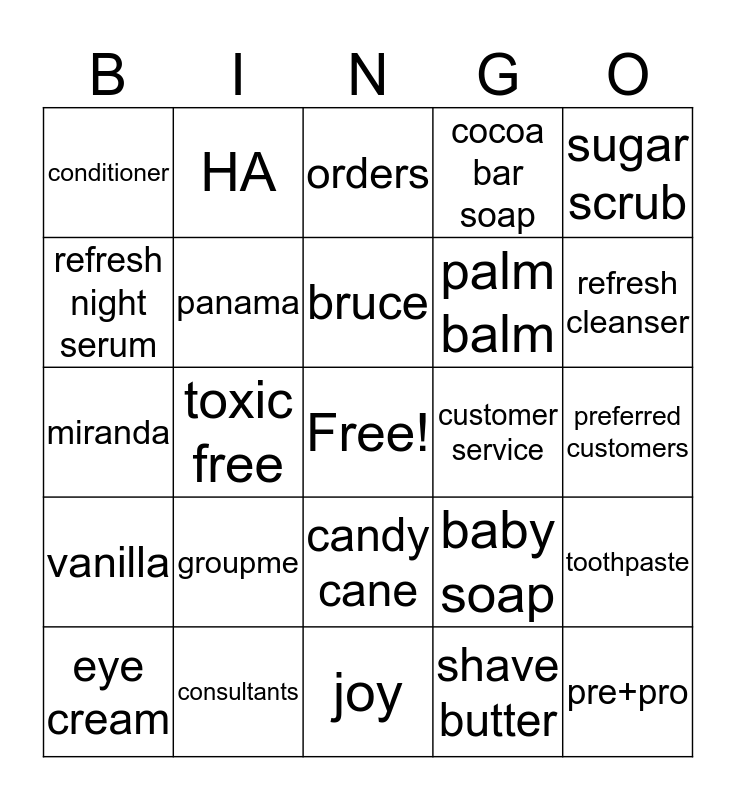 | B | I | N | G | O |
|---|---|---|---|---|
| conditioner | HA | orders | cocoa bar soap | sugar scrub |
| refresh night serum | panama | bruce | palm balm | refresh cleanser |
| miranda | toxic free | Free! | customer service | preferred customers |
| vanilla | groupme | candy cane | baby soap | toothpaste |
| eye cream | consultants | joy | shave butter | pre+pro |